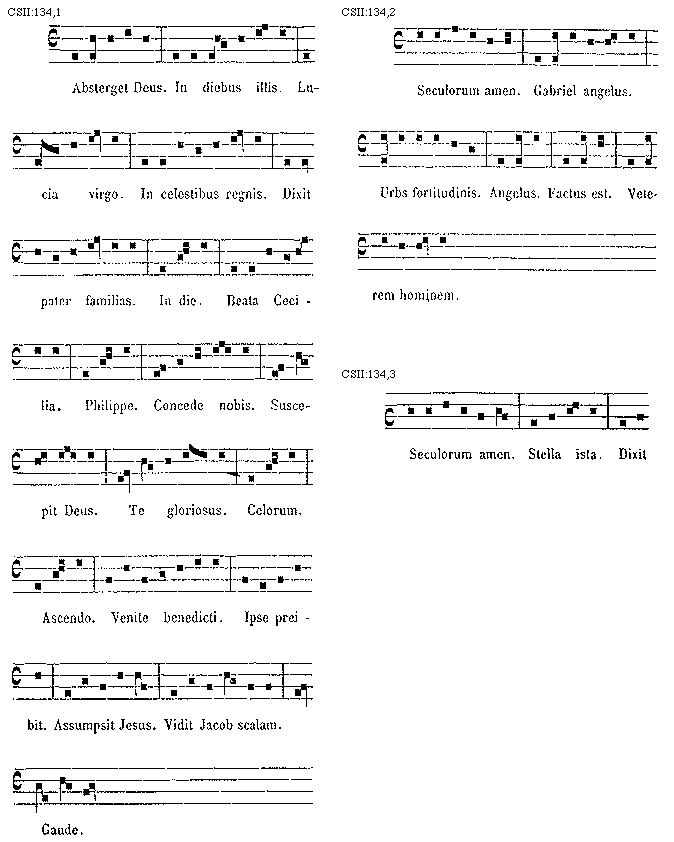 CSII:134,1

Absterget Deus. In diebus illis. Lucia virgo. In celestibus regnis. Dixit pater familias. In die. Beata Cecilia. Philippe. Concede nobis. Suscepit Deus. Te gloriosus. Celorum. Ascendo. Venite benedicti. Ipse preibit. Assumpsit Jesus. Vidit Jacob scalam. Gaude.

CSII:134,2

Seculorum amen. Gabriel angelus. Urbs fortitudinis. Angelus. Factus est. Veterem hominem.

CSII:134,3

Seculorum amen. Stella ista. Dixit